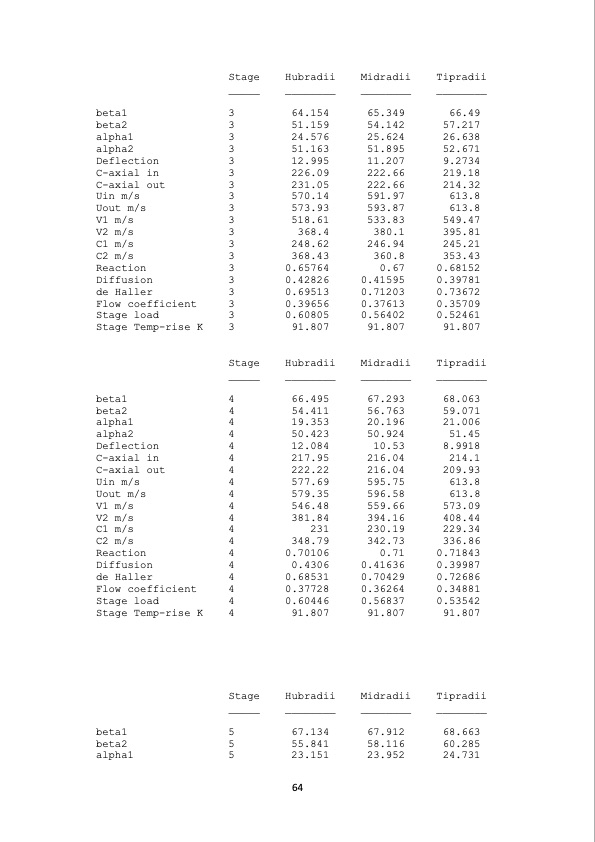 | | Stage | Hubradii | Midradii | Tipradii |
|---|---|---|---|---|
| beta1 | 3 | 64.154 | 65.349 | 66.49 |
| beta2 | 3 | 51.159 | 54.142 | 57.217 |
| alpha1 | 3 | 24.576 | 25.624 | 26.638 |
| alpha2 | 3 | 51.163 | 51.895 | 52.671 |
| Deflection | 3 | 12.995 | 11.207 | 9.2734 |
| C-axial in | 3 | 226.09 | 222.66 | 219.18 |
| C-axial out | 3 | 231.05 | 222.66 | 214.32 |
| Uin m/s | 3 | 570.14 | 591.97 | 613.8 |
| Uout m/s | 3 | 573.93 | 593.87 | 613.8 |
| V1 m/s | 3 | 518.61 | 533.83 | 549.47 |
| V2 m/s | 3 | 368.4 | 380.1 | 395.81 |
| C1 m/s | 3 | 248.62 | 246.94 | 245.21 |
| C2 m/s | 3 | 368.43 | 360.8 | 353.43 |
| Reaction | 3 | 0.65764 | 0.67 | 0.68152 |
| Diffusion | 3 | 0.42826 | 0.41595 | 0.39781 |
| de Haller | 3 | 0.69513 | 0.71203 | 0.73672 |
| Flow coefficient | 3 | 0.39656 | 0.37613 | 0.35709 |
| Stage load | 3 | 0.60805 | 0.56402 | 0.52461 |
| Stage Temp-rise K | 3 | 91.807 | 91.807 | 91.807 |

| | Stage | Hubradii | Midradii | Tipradii |
|---|---|---|---|---|
| beta1 | 4 | 66.495 | 67.293 | 68.063 |
| beta2 | 4 | 54.411 | 56.763 | 59.071 |
| alpha1 | 4 | 19.353 | 20.196 | 21.006 |
| alpha2 | 4 | 50.423 | 50.924 | 51.45 |
| Deflection | 4 | 12.084 | 10.53 | 8.9918 |
| C-axial in | 4 | 217.95 | 216.04 | 214.1 |
| C-axial out | 4 | 222.22 | 216.04 | 209.93 |
| Uin m/s | 4 | 577.69 | 595.75 | 613.8 |
| Uout m/s | 4 | 579.35 | 596.58 | 613.8 |
| V1 m/s | 4 | 546.48 | 559.66 | 573.09 |
| V2 m/s | 4 | 381.84 | 394.16 | 408.44 |
| C1 m/s | 4 | 231 | 230.19 | 229.34 |
| C2 m/s | 4 | 348.79 | 342.73 | 336.86 |
| Reaction | 4 | 0.70106 | 0.71 | 0.71843 |
| Diffusion | 4 | 0.4306 | 0.41636 | 0.39987 |
| de Haller | 4 | 0.68531 | 0.70429 | 0.72686 |
| Flow coefficient | 4 | 0.37728 | 0.36264 | 0.34881 |
| Stage load | 4 | 0.60446 | 0.56837 | 0.53542 |
| Stage Temp-rise K | 4 | 91.807 | 91.807 | 91.807 |

| | Stage | Hubradii | Midradii | Tipradii |
|---|---|---|---|---|
| beta1 | 5 | 67.134 | 67.912 | 68.663 |
| beta2 | 5 | 55.841 | 58.116 | 60.285 |
| alpha1 | 5 | 23.151 | 23.952 | 24.731 |

64